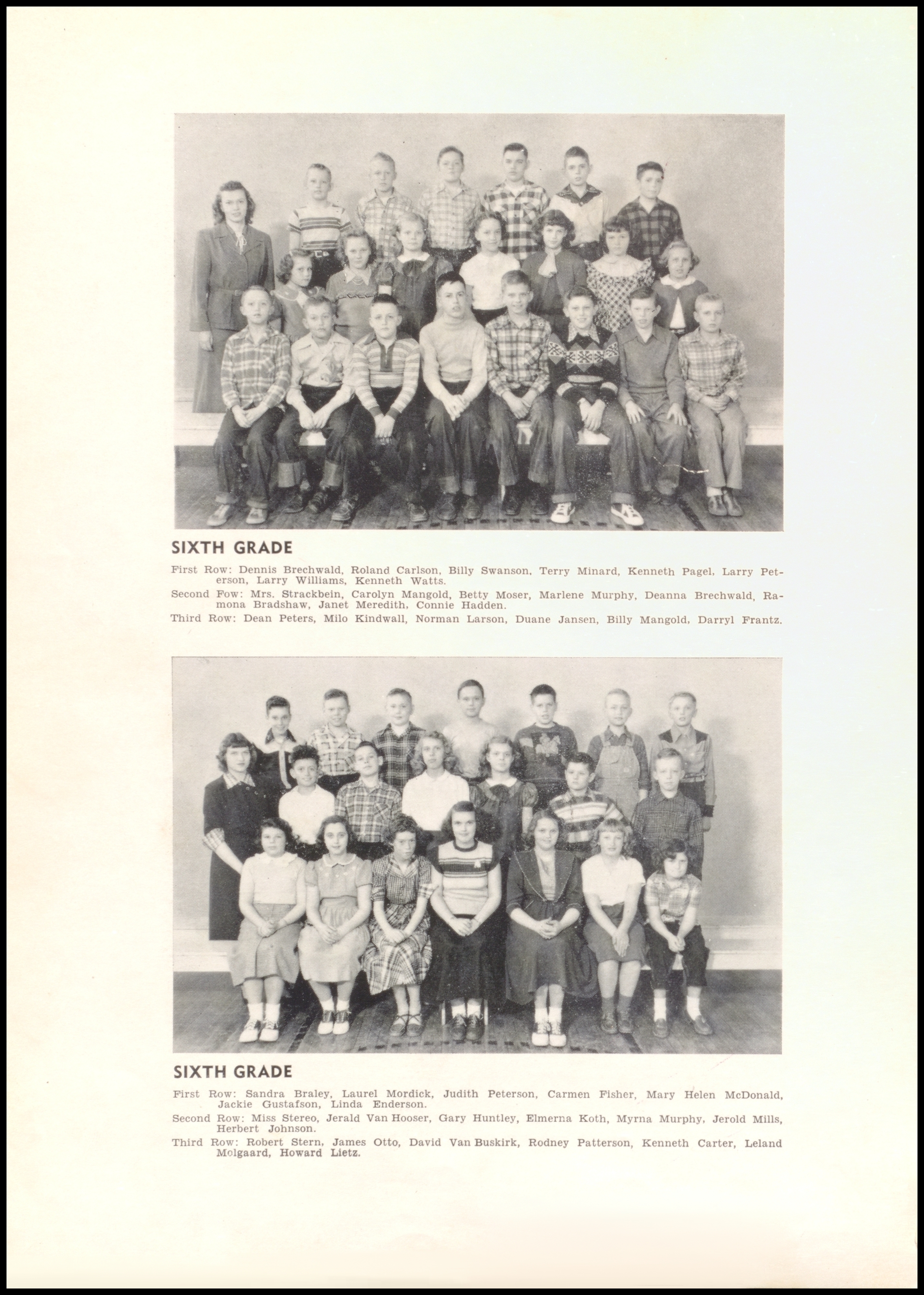 SIXTH GRADE

First Row: Dennis Brechwald, Roland Carlson, Billy Swanson, Terry Minard, Kenneth Pagel, Larry Peterson, Larry Williams, Kenneth Watts.

Second Fow: Mrs. Strackbein, Carolyn Mangold, Betty Moser, Marlene Murphy, Deanna Brechwald, Ramona Bradshaw, Janet Meredith, Connie Hadden.

Third Row: Dean Peters, Milo Kindwall, Norman Larson, Duane Jansen, Billy Mangold, Darryl Frantz.

SIXTH GRADE

First Row: Sandra Braley, Laurel Mordick, Judith Peterson, Carmen Fisher, Mary Helen McDonald, Jackie Gustafson, Linda Enderson.

Second Row: Miss Stereo, Jerald Van Hooser, Gary Huntley, Elmerna Koth, Myrna Murphy, Jerold Mills, Herbert Johnson.

Third Row: Robert Stern, James Otto, David Van Buskirk, Rodney Patterson, Kenneth Carter, Leland Molgaard, Howard Lietz.